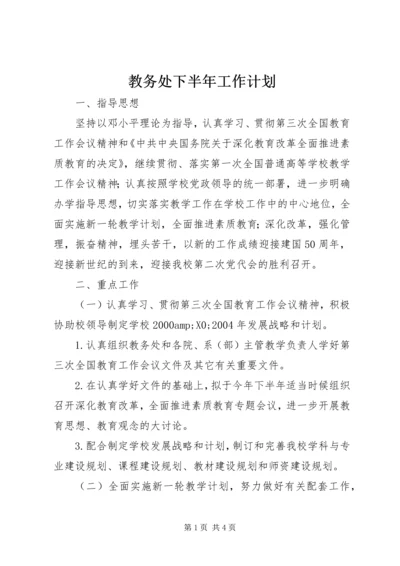 教务处下半年工作计划

一、指导思想

坚持以邓小平理论为指导，认真学习、贯彻第三次全国教育工作会议精神和《中共中央国务院关于深化教育改革全面推进素质教育的决定》，继续贯彻、落实第一次全国普通高等学校教学工作会议精神；认真按照学校党政领导的统一部署，进一步明确办学指导思想，切实落实教学工作在学校工作中的中心地位，全面实施新一轮教学计划，全面推进素质教育；深化改革，强化管理，振奋精神，埋头苦干，以新的工作成绩迎接建国50周年，迎接新世纪的到来，迎接我校第二次党代会的胜利召开。

二、重点工作

（一）认真学习、贯彻第三次全国教育工作会议精神，积极协助校领导制定学校2000amp;X0;2004年发展战略和计划。

1.认真组织教务处和各院、系（部）主管教学负责人学好第三次全国教育工作会议文件及其它有关重要文件。

2.在认真学好文件的基础上，拟于今年下半年适当时候组织召开深化教育改革，全面推进素质教育专题会议，进一步开展教育思想、教育观念的大讨论。

3.配合制定学校发展战略和计划，制订和完善我校学科与专业建设规划、课程建设规划、教材建设规划和师资建设规划。

（二）全面实施新一轮教学计划，努力做好有关配套工作，

第1页 共4页